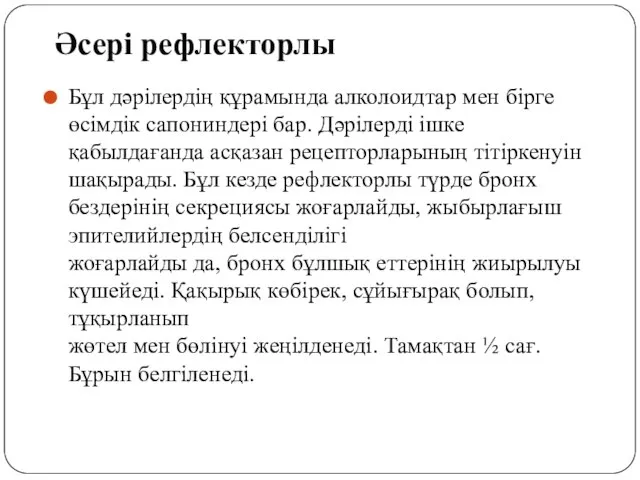 Әсері рефлекторлы

Бұл дәрілердің құрамында алколоидтар мен бірге өсімдік сапониндері бар. Дәрілерді ішке қабылдағанда асқазан рецепторларының тітіркенуін шақырады. Бұл кезде рефлекторлы түрде бронх бездерінің секрециясы жоғарлайды, жыбырлағыш эпителийлердің белсенділігі

жоғарлайды да, бронх бұлшық еттерінің жиырылуы күшейеді. Қақырық көбірек, сұйығырақ болып, тұқырланып

жөтел мен бөлінуі жеңілденеді. Тамақтан ½ сағ. Бұрын белгіленеді.